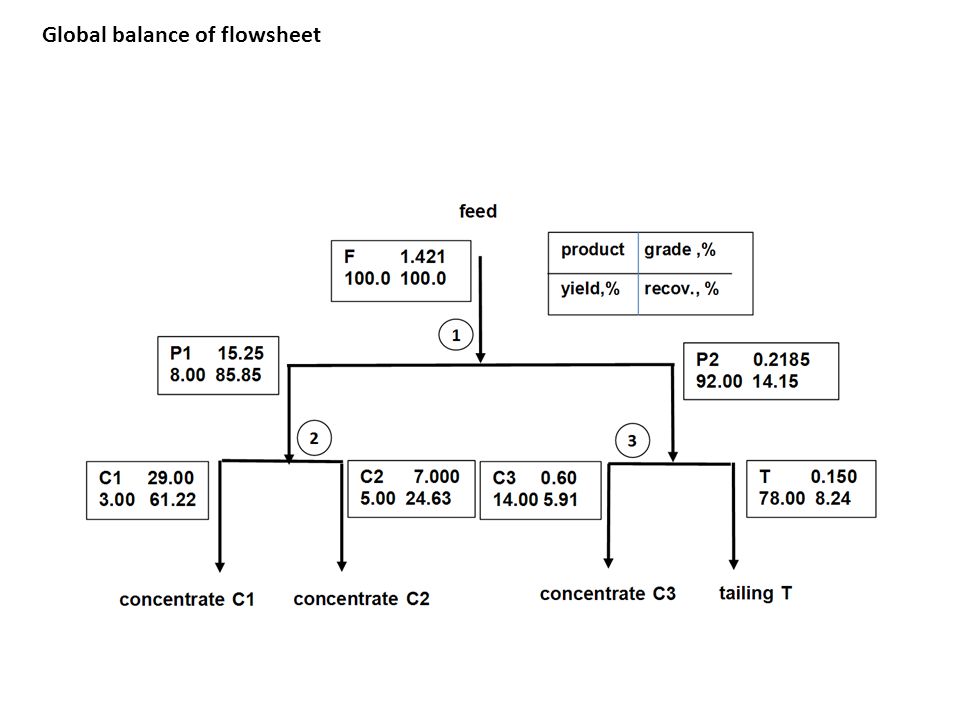 Global balance of flowsheet

feed

F 1.421
100.0 100.0

| product | grade ,% |
|---|---|
| yield,% | recov., % |

1

P1 15.25
8.00 85.85

P2 0.2185
92.00 14.15

2

3

C1 29.00
3.00 61.22

C2 7.000
5.00 24.63

C3 0.60
14.00 5.91

T 0.150
78.00 8.24

concentrate C1

concentrate C2

concentrate C3

tailing T